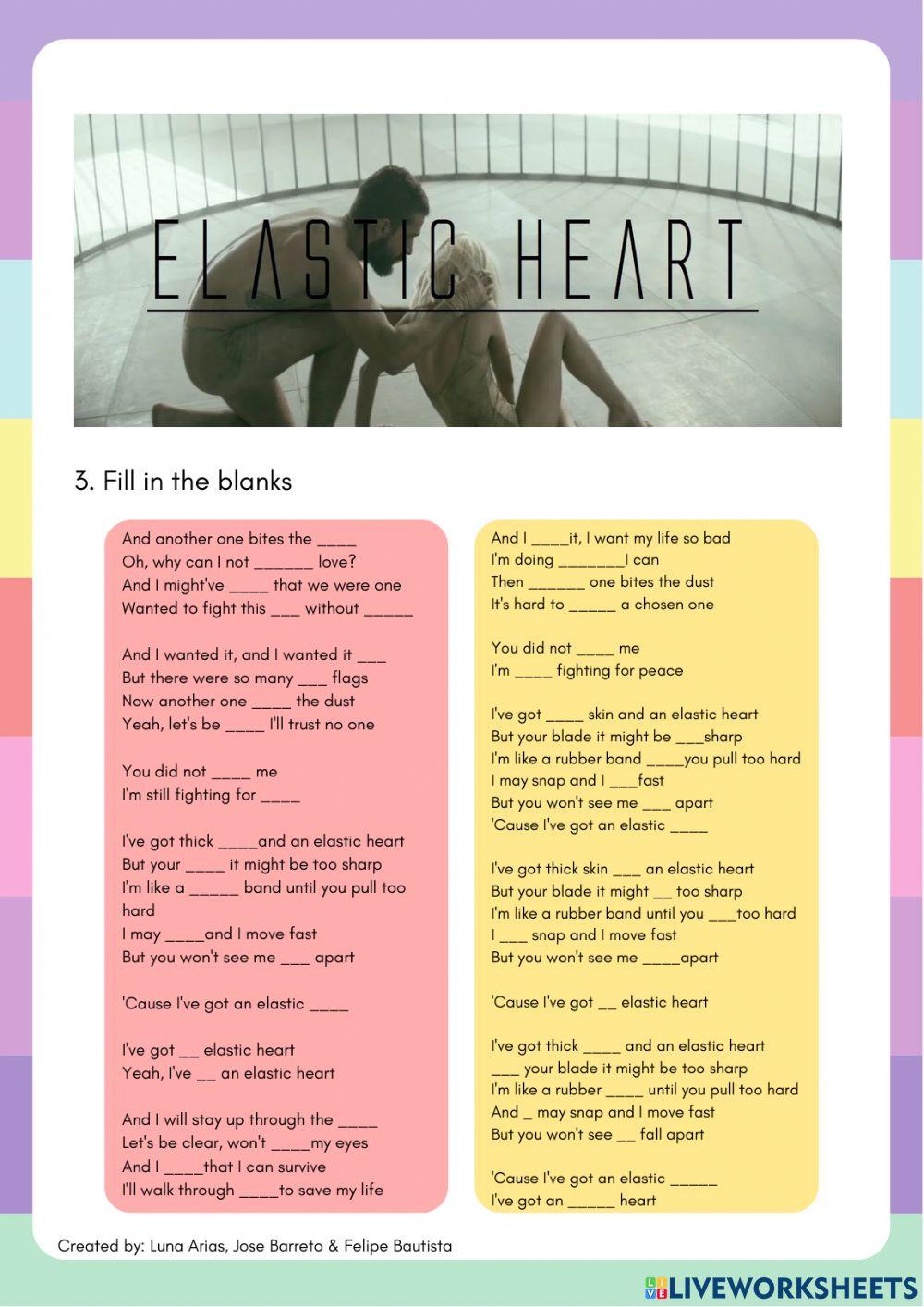 ELASTIC HEART

3. Fill in the blanks

And another one bites the ____
Oh, why can I not ______ love?
And I might've ____ that we were one
Wanted to fight this ___ without _____

And I wanted it, and I wanted it ___
But there were so many ___ flags
Now another one ____ the dust
Yeah, let's be ____ I'll trust no one

You did not ____ me
I'm still fighting for ____

I've got thick ____and an elastic heart
But your ____ it might be too sharp
I'm like a _____ band until you pull too hard
I may ____and I move fast
But you won't see me ___ apart

'Cause I've got an elastic ____

I've got __ elastic heart
Yeah, I've __ an elastic heart

And I will stay up through the ____
Let's be clear, won't ____my eyes
And I ____that I can survive
I'll walk through ____to save my life

And I ____it, I want my life so bad
I'm doing _______I can
Then ______ one bites the dust
It's hard to _____ a chosen one

You did not ____ me
I'm ____ fighting for peace

I've got ____ skin and an elastic heart
But your blade it might be ___sharp
I'm like a rubber band ____you pull too hard
I may snap and I ___fast
But you won't see me ___ apart
'Cause I've got an elastic ____

I've got thick skin ___ an elastic heart
But your blade it might __ too sharp
I'm like a rubber band until you ___too hard
I ___ snap and I move fast
But you won't see me ____apart

'Cause I've got __ elastic heart

I've got thick ____ and an elastic heart
___ your blade it might be too sharp
I'm like a rubber ____ until you pull too hard
And _ may snap and I move fast
But you won't see __ fall apart

'Cause I've got an elastic _____
I've got an _____ heart

Created by: Luna Arias, Jose Barreto & Felipe Bautista

LIVEWORKSHEETS